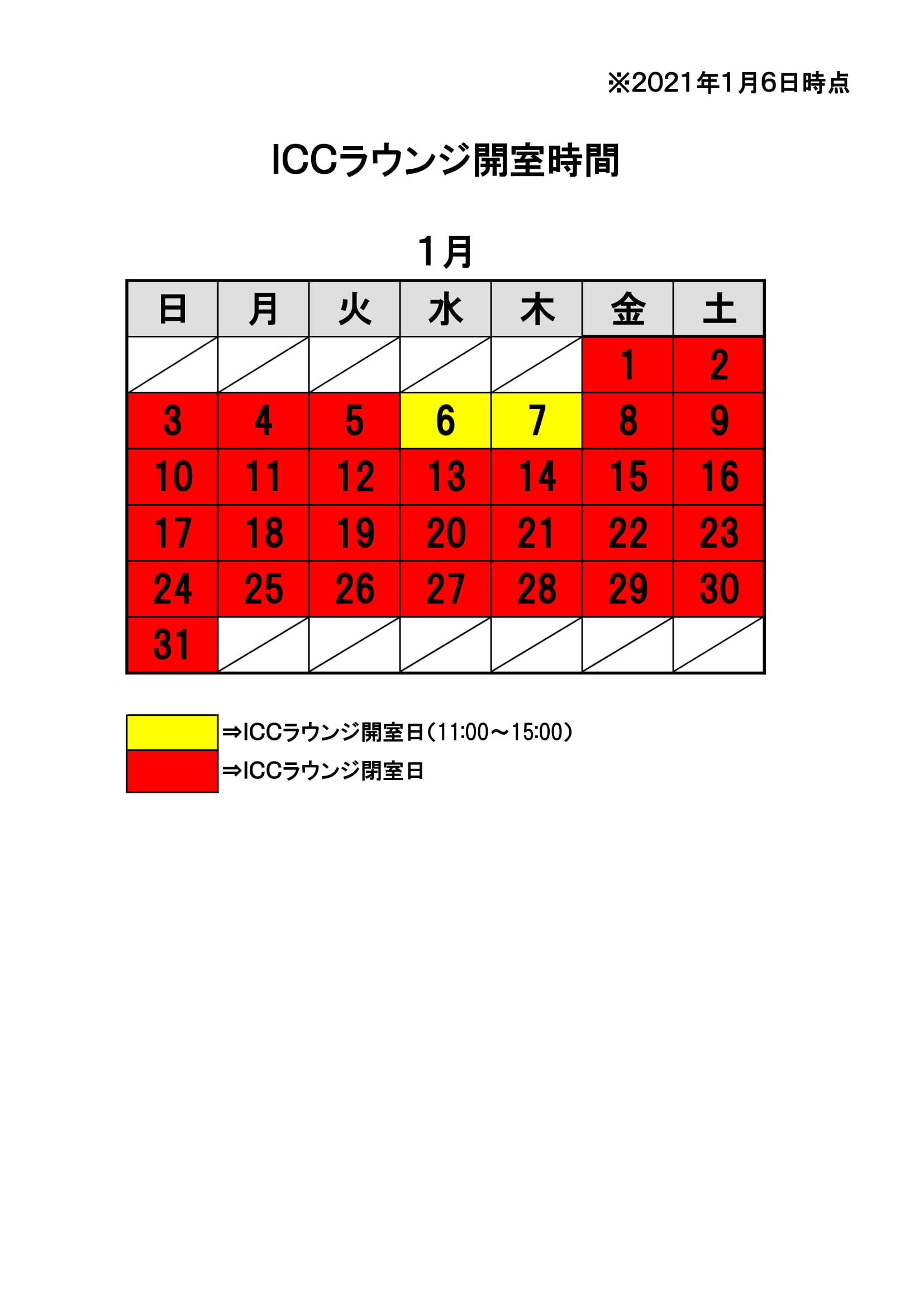 ※2021年1月6日時点

ICCラウンジ開室時間

1月

| 日 | 月 | 火 | 水 | 木 | 金 | 土 |
|---|---|---|---|---|---|---|
|  |  |  |  |  | 1 | 2 |
| 3 | 4 | 5 | 6 | 7 | 8 | 9 |
| 10 | 11 | 12 | 13 | 14 | 15 | 16 |
| 17 | 18 | 19 | 20 | 21 | 22 | 23 |
| 24 | 25 | 26 | 27 | 28 | 29 | 30 |
| 31 |  |  |  |  |  |  |

⇒ICCラウンジ開室日(11:00～15:00)
⇒ICCラウンジ閉室日